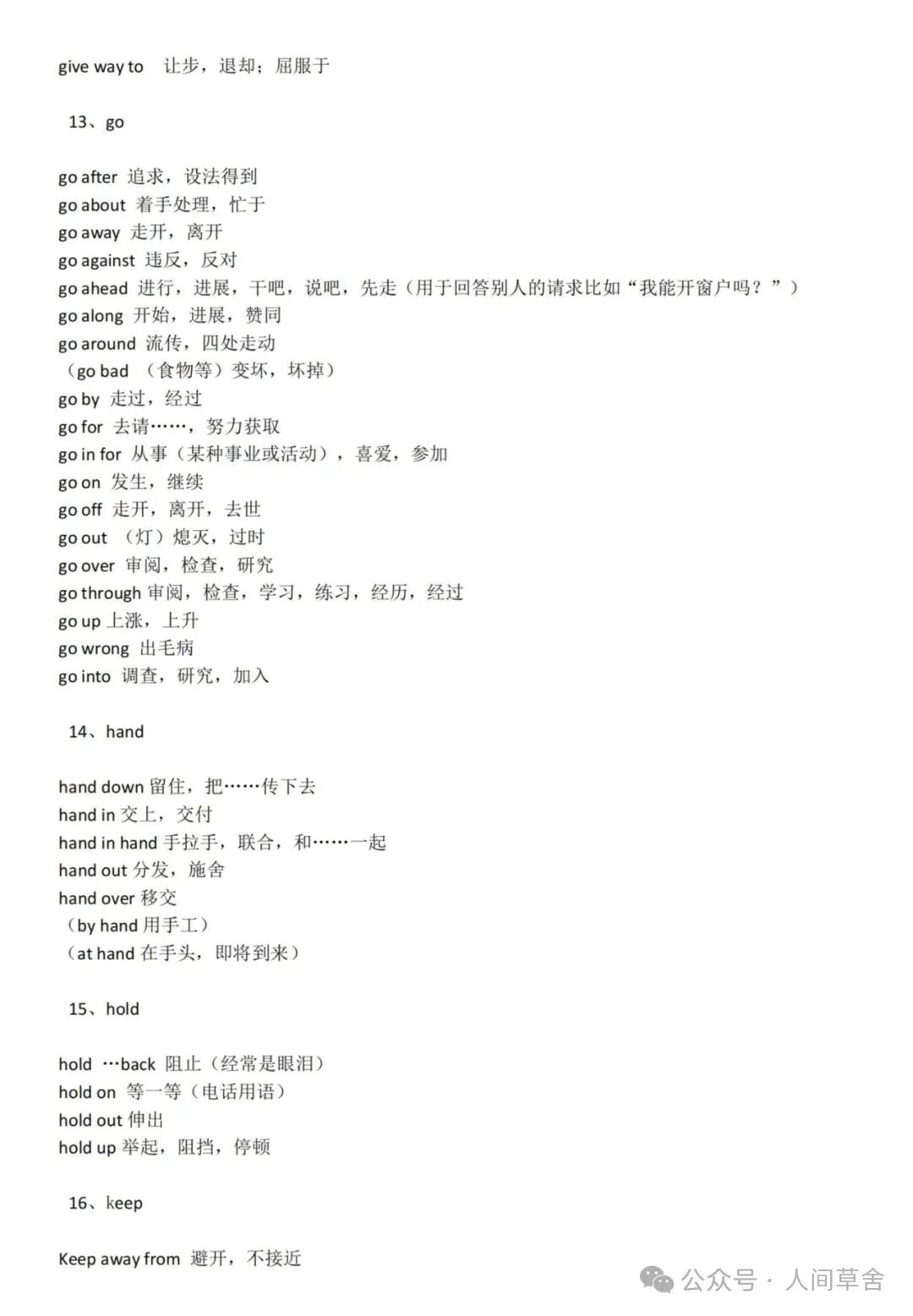 give way to 让步，退却；屈服于

13、go

go after 追求，设法得到
go about 着手处理，忙于
go away 走开，离开
go against 违反，反对
go ahead 进行，进展，干吧，说吧，先走（用于回答别人的请求比如“我能开窗户吗？”）
go along 开始，进展，赞同
go around 流传，四处走动
（go bad （食物等）变坏，坏掉）
go by 走过，经过
go for 去请……，努力获取
go in for 从事（某种事业或活动），喜爱，参加
go on 发生，继续
go off 走开，离开，去世
go out （灯）熄灭，过时
go over 审阅，检查，研究
go through 审阅，检查，学习，练习，经历，经过
go up 上涨，上升
go wrong 出毛病
go into 调查，研究，加入

14、hand

hand down 留住，把……传下去
hand in 交上，交付
hand in hand 手拉手，联合，和……一起
hand out 分发，施舍
hand over 移交
（by hand 用手工）
（at hand 在手头，即将到来）

15、hold

hold …back 阻止（经常是眼泪）
hold on 等一等（电话用语）
hold out 伸出
hold up 举起，阻挡，停顿

16、keep

Keep away from 避开，不接近

公众号 · 人间草舍